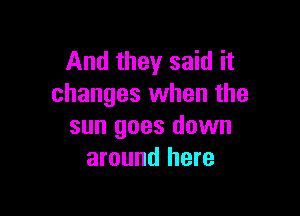 And they said it changes when the sun goes down around here